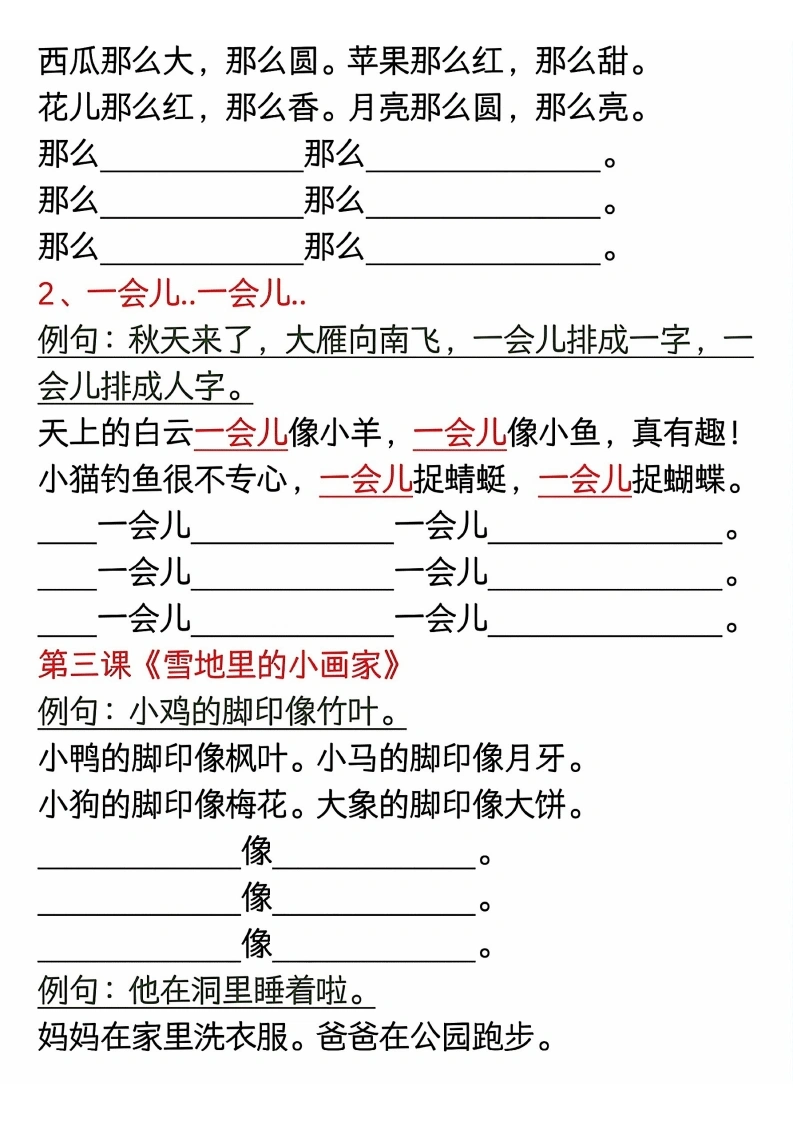 西瓜那么大，那么圆。苹果那么红，那么甜。

花儿那么红，那么香。月亮那么圆，那么亮。

那么____那么____。

那么____那么____。

那么____那么____。

2、一会儿..一会儿..

例句：秋天来了，大雁向南飞，一会儿排成一字，一会儿排成人字。

天上的白云一会儿像小羊，一会儿像小鱼，真有趣！

小猫钓鱼很不专心，一会儿捉蜻蜓，一会儿捉蝴蝶。

____一会儿____一会儿____。

____一会儿____一会儿____。

____一会儿____一会儿____。

第三课《雪地里的小画家》

例句：小鸡的脚印像竹叶。

小鸭的脚印像枫叶。小马的脚印像月牙。

小狗的脚印像梅花。大象的脚印像大饼。

____像____。

____像____。

____像____。

例句：他在洞里睡着啦。

妈妈在家里洗衣服。爸爸在公园跑步。